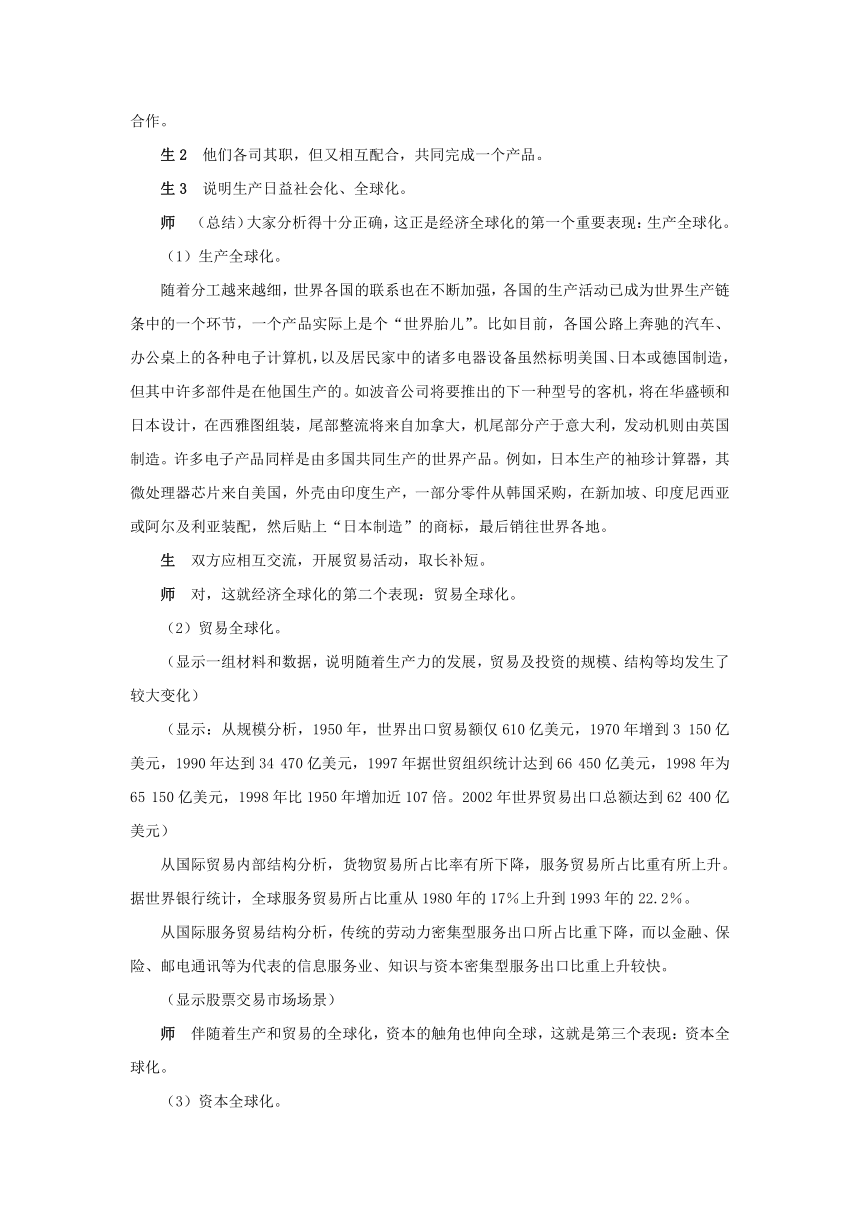 合作。

生 2　他们各司其职，但又相互配合，共同完成一个产品。

生 3　说明生产日益社会化、全球化。

师　（总结）大家分析得十分正确，这正是经济全球化的第一个重要表现：生产全球化。

（1）生产全球化。

随着分工越来越细，世界各国的联系也在不断加强，各国的生产活动已成为世界生产链条中的一个环节，一个产品实际上是个“世界胎儿”。比如目前，各国公路上奔驰的汽车、办公桌上的各种电子计算机，以及居民家中的诸多电器设备虽然标明美国、日本或德国制造，但其中许多部件是在他国生产的。如波音公司将要推出的下一种型号的客机，将在华盛顿和日本设计，在西雅图组装，尾部整流将来自加拿大，机尾部分产于意大利，发动机则由英国制造。许多电子产品同样是由多国共同生产的世界产品。例如，日本生产的袖珍计算器，其微处理器芯片来自美国，外壳由印度生产，一部分零件从韩国采购，在新加坡、印度尼西亚或阿尔及利亚装配，然后贴上“日本制造”的商标，最后销往世界各地。

生　双方应相互交流，开展贸易活动，取长补短。

师　对，这就经济全球化的第二个表现：贸易全球化。

（2）贸易全球化。

（显示一组材料和数据，说明随着生产力的发展，贸易及投资的规模、结构等均发生了较大变化）

（显示：从规模分析，1950 年，世界出口贸易额仅 610 亿美元，1970 年增到 3 150 亿美元，1990 年达到 34 470 亿美元，1997 年据世贸组织统计达到 66 450 亿美元，1998 年为 65 150 亿美元，1998 年比 1950 年增加近 107 倍。2002 年世界贸易出口总额达到 62 400 亿美元）

从国际贸易内部结构分析，货物贸易所占比率有所下降，服务贸易所占比重有所上升。据世界银行统计，全球服务贸易所占比重从 1980 年的 17%上升到 1993 年的 22.2%。

从国际服务贸易结构分析，传统的劳动力密集型服务出口所占比重下降，而以金融、保险、邮电通讯等为代表的信息服务业、知识与资本密集型服务出口比重上升较快。

（显示股票交易市场场景）

师　伴随着生产和贸易的全球化，资本的触角也伸向全球，这就是第三个表现：资本全球化。

（3）资本全球化。